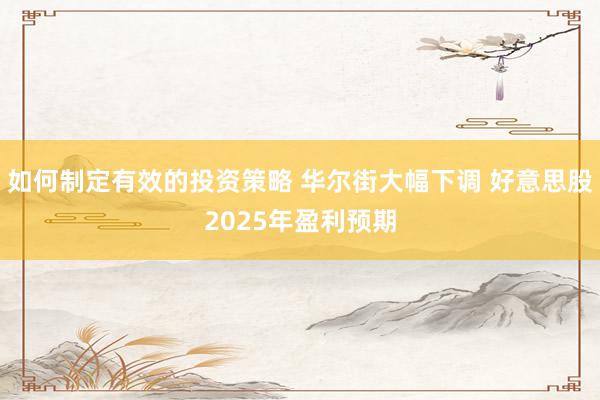 如何制定有效的投资策略 华尔街大幅下调 好意思股2025年盈利预期